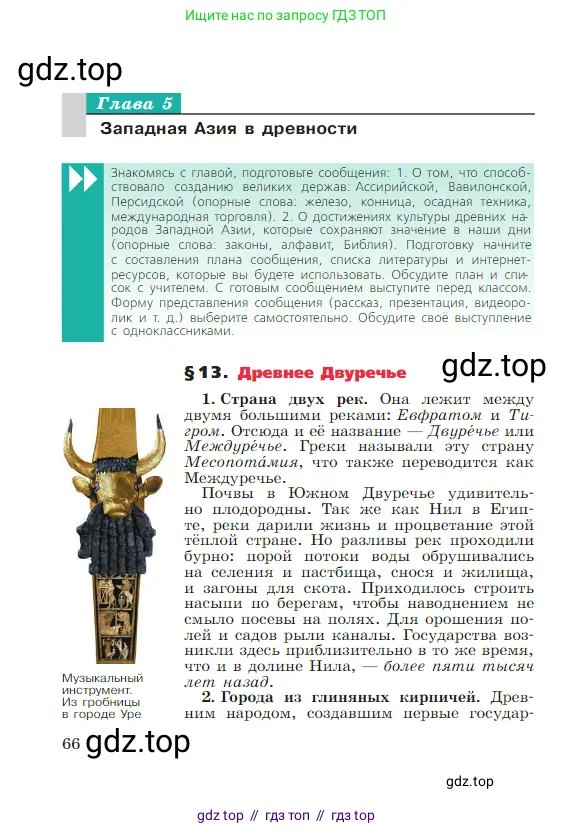 Ищите нас по запросу ГДЗ ТОП

gdz.top

Глава 5

Западная Азия в древности

Знакомясь с главой, подготовьте сообщения: 1. О том, что способствовало созданию великих держав: Ассирийской, Вавилонской, Персидской (опорные слова: железо, конница, осадная техника, международная торговля). 2. О достижениях культуры древних народов Западной Азии, которые сохраняют значение в наши дни (опорные слова: законы, алфавит, Библия). Подготовку начните с составления плана сообщения, списка литературы и интернет-ресурсов, которые вы будете использовать. Обсудите план и список с учителем. С готовым сообщением выступите перед классом. Форму представления сообщения (рассказ, презентация, видеоролик и т. д.) выберите самостоятельно. Обсудите своё выступление с одноклассниками.

§ 13. Древнее Двуречье

gdz.top

1. Страна двух рек. Она лежит между двумя большими реками: Евфратом и Тигром. Отсюда и её название — Двуре́чье или Междуре́чье. Греки называли эту страну Месопота́мия, что также переводится как Междуречье.

Почвы в Южном Двуречье удивительно плодородны. Так же как Нил в Египте, реки дарили жизнь и процветание этой тёплой стране. Но разливы рек проходили бурно: порой потоки воды обрушивались на селения и пастбища, снося и жилища, и загоны для скота. Приходилось строить насыпи по берегам, чтобы наводнением не смыло посевы на полях. Для орошения полей и садов рыли каналы. Государства возникли здесь приблизительно в то же время, что и в долине Нила, — более пяти тысяч лет назад.

2. Города из глиняных кирпичей. Древним народом, создавшим первые государ-

Музыкальный инструмент. Из гробницы в городе Уре

66 gdz.top

gdz.top

gdz top // гдз топ // гдз top